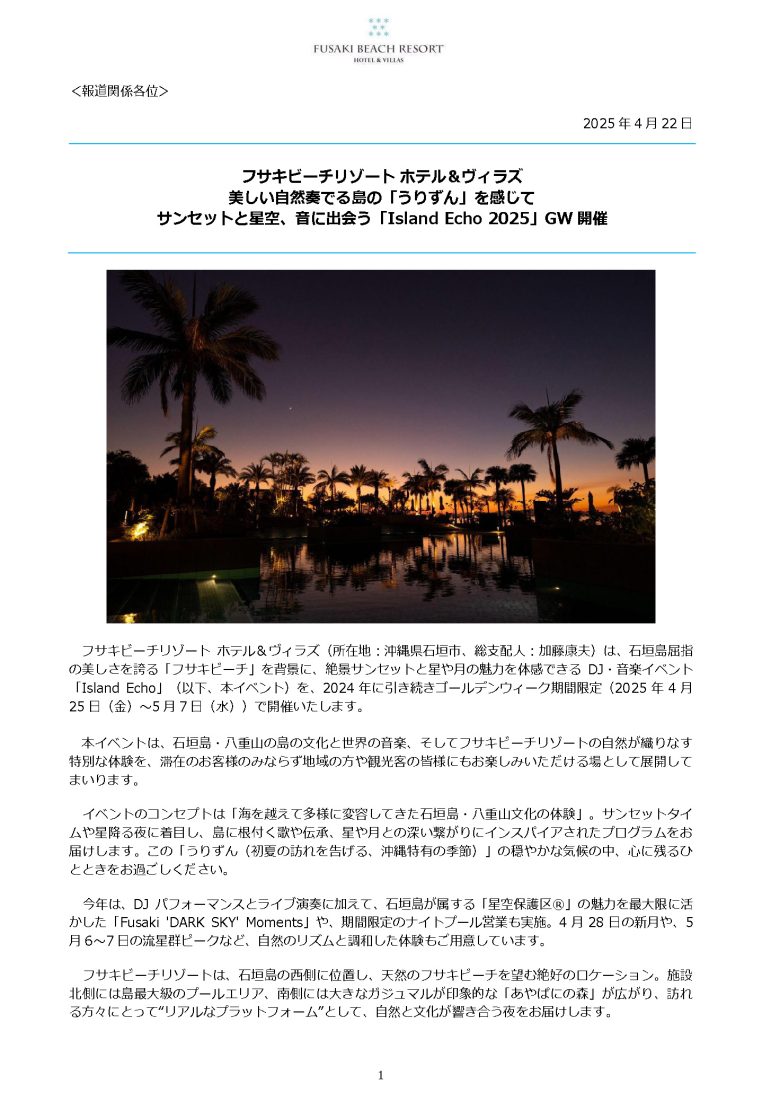 FUSAKI BEACH RESORT
HOTEL & VILLAS

＜報道関係各位＞

2025 年 4 月 22 日

フサキビーチリゾート ホテル&ヴィラズ
美しい自然奏でる島の「うりずん」を感じて
サンセットと星空、音に出会う「Island Echo 2025」GW 開催

フサキビーチリゾート ホテル&ヴィラズ（所在地：沖縄県石垣市、総支配人：加藤康夫）は、石垣島屈指の美しさを誇る「フサキビーチ」を背景に、絶景サンセットと星や月の魅力を体感できる DJ・音楽イベント「Island Echo」（以下、本イベント）を、2024 年に引き続きゴールデンウィーク期間限定（2025 年 4 月 25 日（金）～5 月 7 日（水））で開催いたします。

本イベントは、石垣島・八重山の島の文化と世界の音楽、そしてフサキビーチリゾートの自然が織りなす特別な体験を、滞在のお客様のみならず地域の方や観光客の皆様にもお楽しみいただける場として展開してまいります。

イベントのコンセプトは「海を越えて多様に変容してきた石垣島・八重山文化の体験」。サンセットタイムや星降る夜に着目し、島に根付く歌や伝承、星や月との深い繋がりにインスパイアされたプログラムをお届けします。この「うりずん（初夏の訪れを告げる、沖縄特有の季節）」の穏やかな気候の中、心に残るひとときをお過ごしください。

今年は、DJ パフォーマンスとライブ演奏に加えて、石垣島が属する「星空保護区®」の魅力を最大限に活かした「Fusaki 'DARK SKY' Moments」や、期間限定のナイトプール営業も実施。4 月 28 日の新月や、5 月 6～7 日の流星群ピークなど、自然のリズムと調和した体験もご用意しています。

フサキビーチリゾートは、石垣島の西側に位置し、天然のフサキビーチを望む絶好のロケーション。施設北側には島最大級のプールエリア、南側には大きなガジュマルが印象的な「あやぱにの森」が広がり、訪れる方々にとって“リアルなプラットフォーム”として、自然と文化が響き合う夜をお届けします。

1